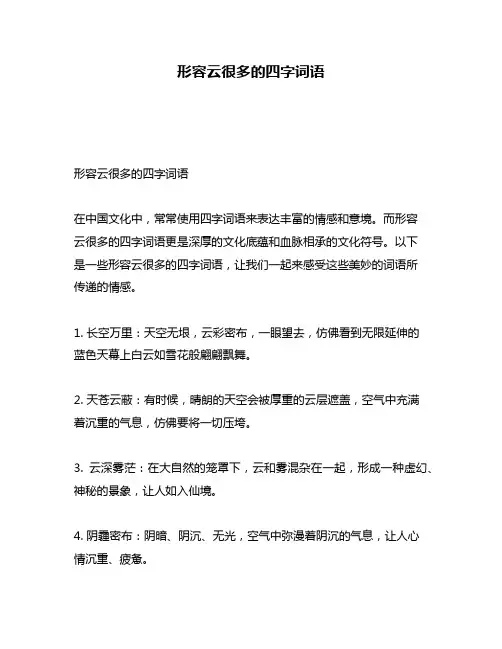 形容云很多的四字词语

形容云很多的四字词语

在中国文化中，常常使用四字词语来表达丰富的情感和意境。而形容云很多的四字词语更是深厚的文化底蕴和血脉相承的文化符号。以下是一些形容云很多的四字词语，让我们一起来感受这些美妙的词语所传递的情感。

1. 长空万里：天空无垠，云彩密布，一眼望去，仿佛看到无限延伸的蓝色天幕上白云如雪花般翩翩飘舞。

2. 天苍云蔽：有时候，晴朗的天空会被厚重的云层遮盖，空气中充满着沉重的气息，仿佛要将一切压垮。

3. 云深雾茫：在大自然的笼罩下，云和雾混杂在一起，形成一种虚幻、神秘的景象，让人如入仙境。

4. 阴霾密布：阴暗、阴沉、无光，空气中弥漫着阴沉的气息，让人心情沉重、疲惫。